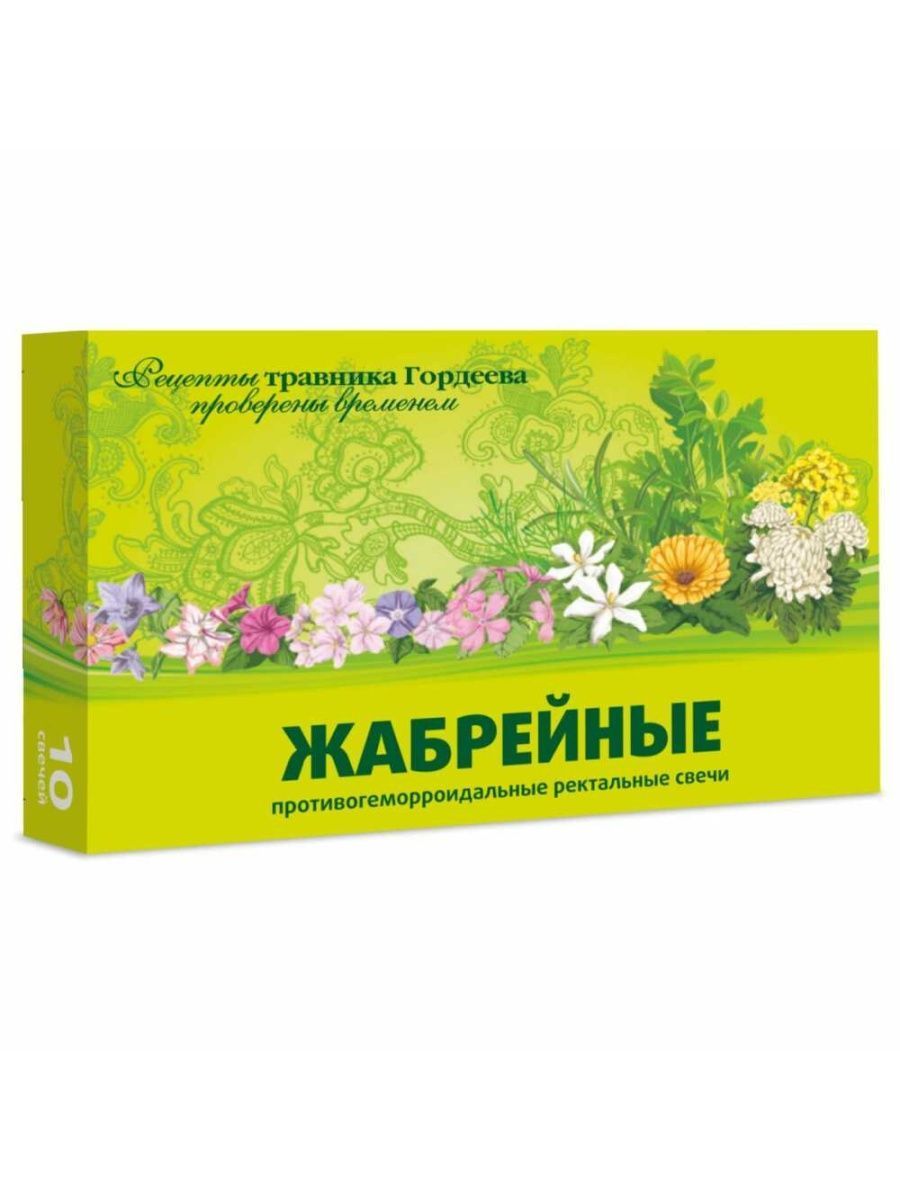 Рецепты травника Гордеева
проверены временем

ЖАБРЕЙНЫЕ
противогеморроидальные ректальные свечи

10
свечей